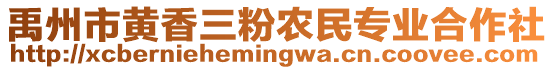 禹州市黄香三粉农民专业合作社
http://xcberniehemingwa.cn.coovee.com